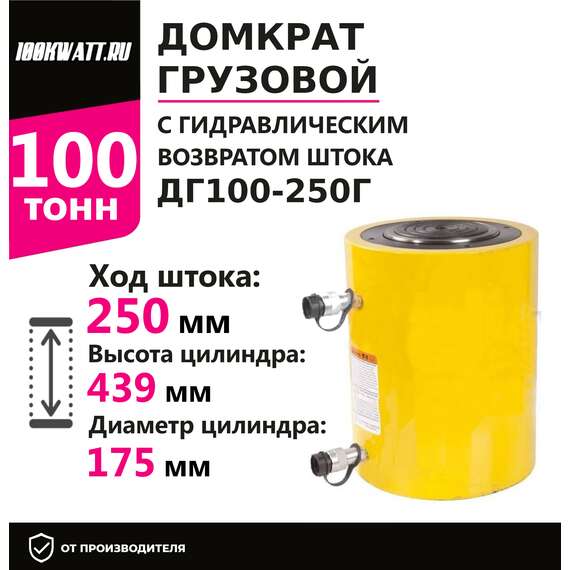 100KWATT.RU

100 ТОНН

ДОМКРАТ ГРУЗОВОЙ

С ГИДРАВЛИЧЕСКИМ ВОЗВРАТОМ ШТОКА ДГ100-250Г

Ход штока: 250 мм

Высота цилиндра: 439 мм

Диаметр цилиндра: 175 мм

ОТ ПРОИЗВОДИТЕЛЯ